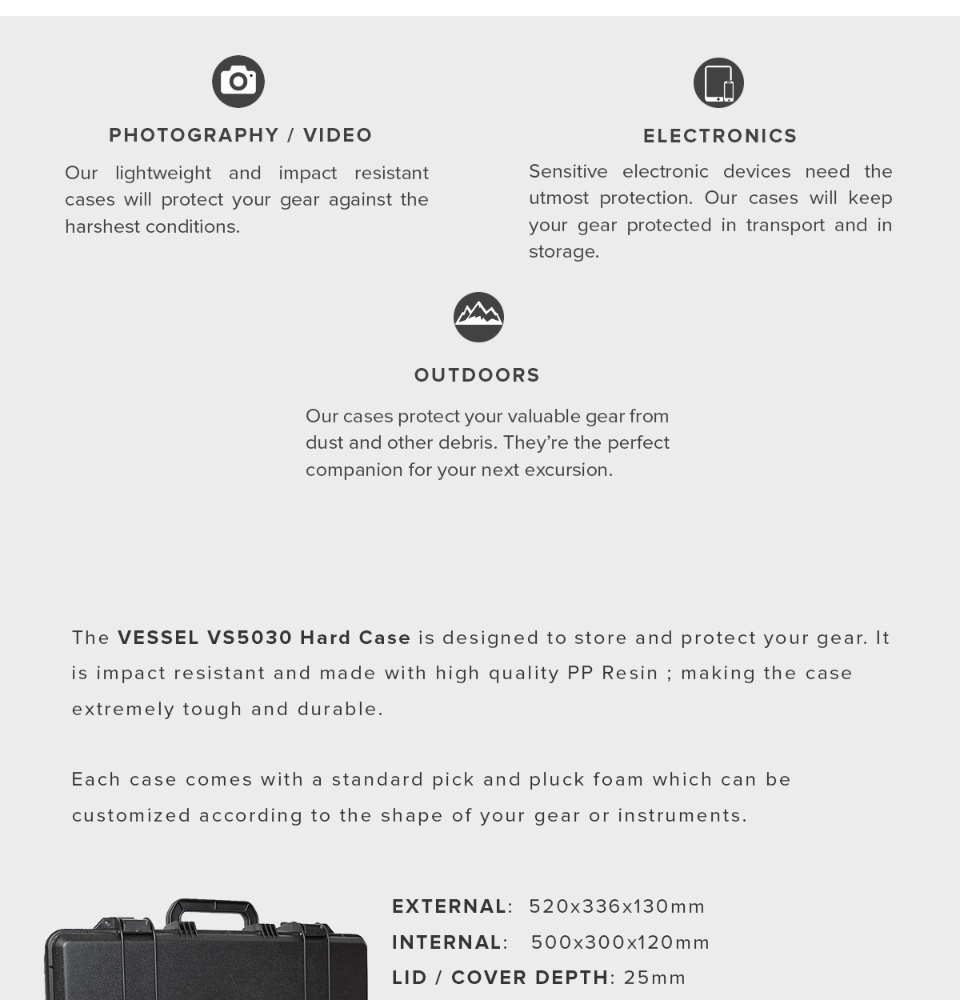 PHOTOGRAPHY / VIDEO

Our lightweight and impact resistant cases will protect your gear against the harshest conditions.

ELECTRONICS

Sensitive electronic devices need the utmost protection. Our cases will keep your gear protected in transport and in storage.

OUTDOORS

Our cases protect your valuable gear from dust and other debris. They're the perfect companion for your next excursion.

The VESSEL VS5030 Hard Case is designed to store and protect your gear. It is impact resistant and made with high quality PP Resin ; making the case extremely tough and durable.

Each case comes with a standard pick and pluck foam which can be customized according to the shape of your gear or instruments.

EXTERNAL: 520x336x130mm
INTERNAL: 500x300x120mm
LID / COVER DEPTH: 25mm